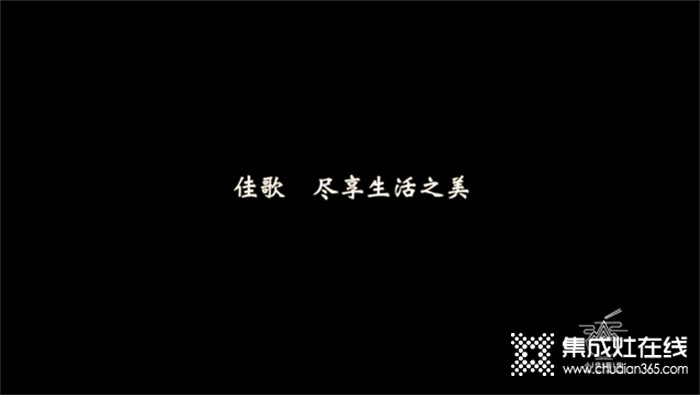 佳歌　尽享生活之美

集成灶在线
www.chudian365.com